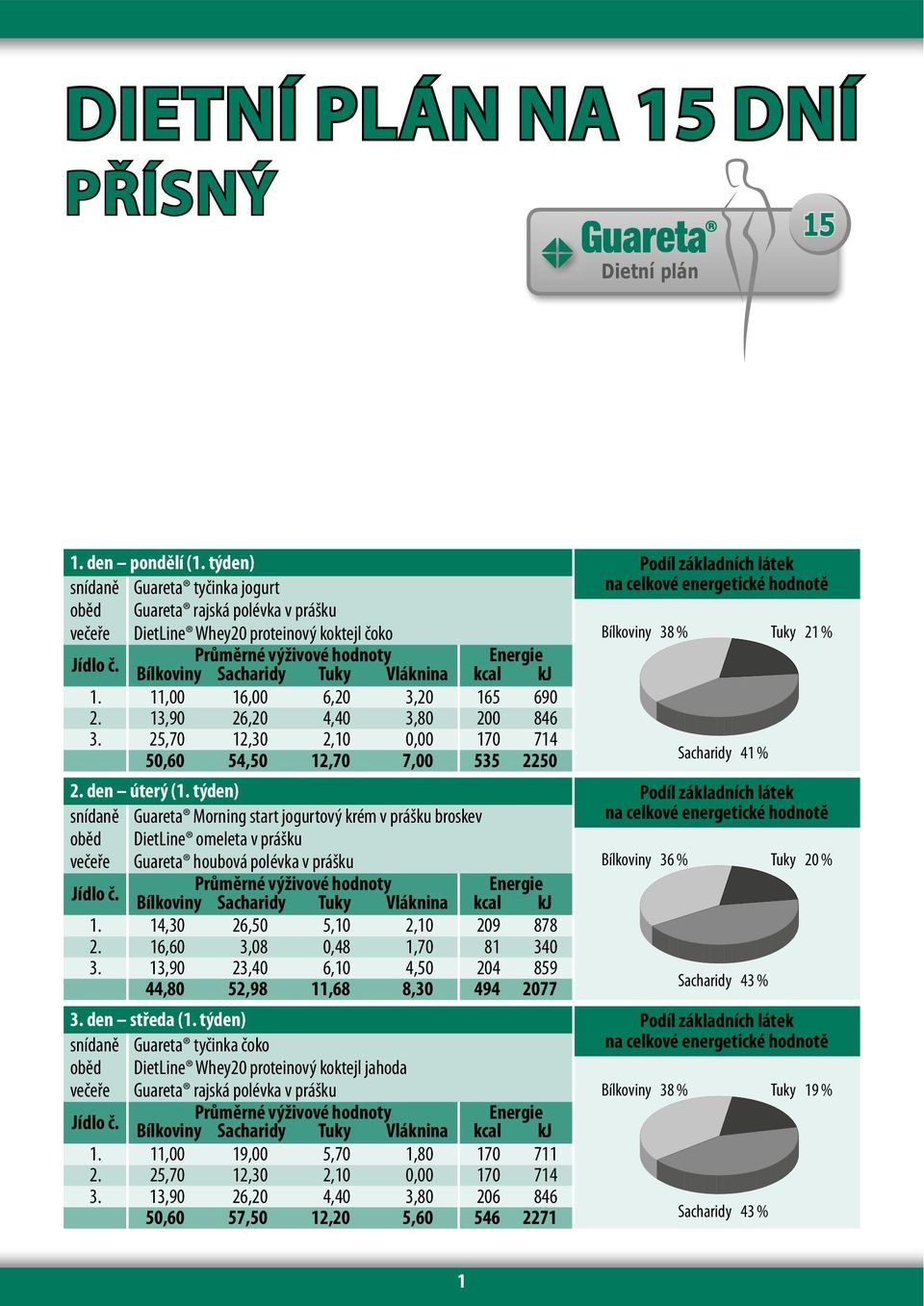 DIETNÍ PLÁN NA 15 DNÍ
PŘÍSNÝ

Guareta®
Dietní plán
15

1. den – pondělí (1. týden)
snídaně Guareta® tyčinka jogurt
oběd Guareta® rajská polévka v prášku
večeře DietLine® Whey20 proteinový koktejl čoko

| Jídlo č. | Průměrné výživové hodnoty Bílkoviny | Sacharidy | Tuky | Vláknina | Energie kcal | kJ |
|---|---|---|---|---|---|---|
| 1. | 11,00 | 16,00 | 6,20 | 3,20 | 165 | 690 |
| 2. | 13,90 | 26,20 | 4,40 | 3,80 | 200 | 846 |
| 3. | 25,70 | 12,30 | 2,10 | 0,00 | 170 | 714 |
| | 50,60 | 54,50 | 12,70 | 7,00 | 535 | 2250 |

Podíl základních látek na celkové energetické hodnotě
Bílkoviny 38 % Tuky 21 %
Sacharidy 41 %

2. den – úterý (1. týden)
snídaně Guareta® Morning start jogurtový krém v prášku broskev
oběd DietLine® omeleta v prášku
večeře Guareta® houbová polévka v prášku

| Jídlo č. | Průměrné výživové hodnoty Bílkoviny | Sacharidy | Tuky | Vláknina | Energie kcal | kJ |
|---|---|---|---|---|---|---|
| 1. | 14,30 | 26,50 | 5,10 | 2,10 | 209 | 878 |
| 2. | 16,60 | 3,08 | 0,48 | 1,70 | 81 | 340 |
| 3. | 13,90 | 23,40 | 6,10 | 4,50 | 204 | 859 |
| | 44,80 | 52,98 | 11,68 | 8,30 | 494 | 2077 |

Podíl základních látek na celkové energetické hodnotě
Bílkoviny 36 % Tuky 20 %
Sacharidy 43 %

3. den – středa (1. týden)
snídaně Guareta® tyčinka čoko
oběd DietLine® Whey20 proteinový koktejl jahoda
večeře Guareta® rajská polévka v prášku

| Jídlo č. | Průměrné výživové hodnoty Bílkoviny | Sacharidy | Tuky | Vláknina | Energie kcal | kJ |
|---|---|---|---|---|---|---|
| 1. | 11,00 | 19,00 | 5,70 | 1,80 | 170 | 711 |
| 2. | 25,70 | 12,30 | 2,10 | 0,00 | 170 | 714 |
| 3. | 13,90 | 26,20 | 4,40 | 3,80 | 206 | 846 |
| | 50,60 | 57,50 | 12,20 | 5,60 | 546 | 2271 |

Podíl základních látek na celkové energetické hodnotě
Bílkoviny 38 % Tuky 19 %
Sacharidy 43 %

1